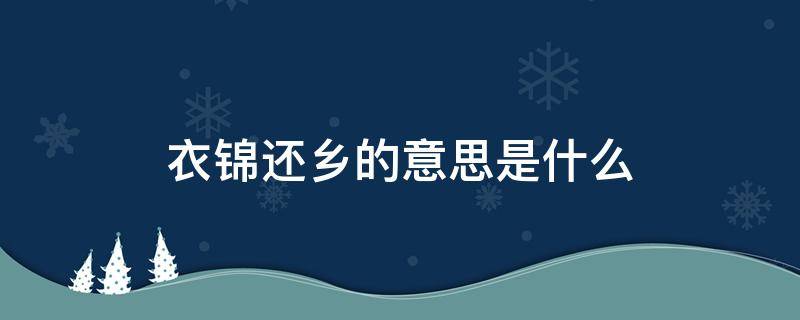 衣锦还乡的意思是什么